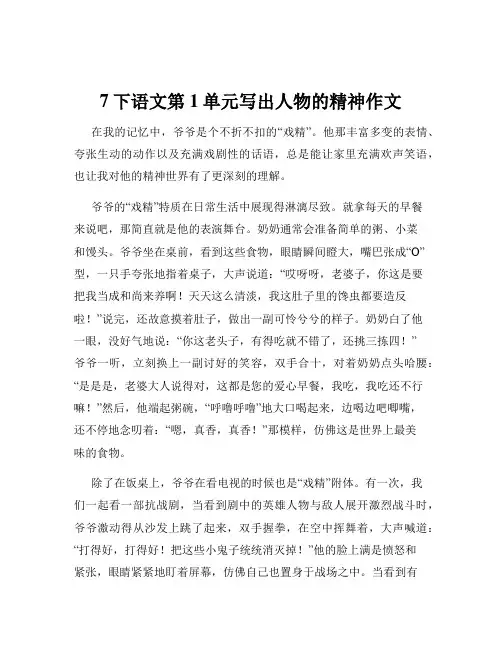 7 下语文第 1 单元写出人物的精神作文

在我的记忆中，爷爷是个不折不扣的“戏精”。他那丰富多变的表情、夸张生动的动作以及充满戏剧性的话语，总是能让家里充满欢声笑语，也让我对他的精神世界有了更深刻的理解。

爷爷的“戏精”特质在日常生活中展现得淋漓尽致。就拿每天的早餐来说吧，那简直就是他的表演舞台。奶奶通常会准备简单的粥、小菜和馒头。爷爷坐在桌前，看到这些食物，眼睛瞬间瞪大，嘴巴张成“O”型，一只手夸张地指着桌子，大声说道：“哎呀呀，老婆子，你这是要把我当成和尚来养啊！天天这么清淡，我这肚子里的馋虫都要造反啦！”说完，还故意摸着肚子，做出一副可怜兮兮的样子。奶奶白了他一眼，没好气地说：“你这老头子，有得吃就不错了，还挑三拣四！”爷爷一听，立刻换上一副讨好的笑容，双手合十，对着奶奶点头哈腰：“是是是，老婆大人说得对，这都是您的爱心早餐，我吃，我吃还不行嘛！”然后，他端起粥碗，“呼噜呼噜”地大口喝起来，边喝边吧唧嘴，还不停地念叨着：“嗯，真香，真香！”那模样，仿佛这是世界上最美味的食物。

除了在饭桌上，爷爷在看电视的时候也是“戏精”附体。有一次，我们一起看一部抗战剧，当看到剧中的英雄人物与敌人展开激烈战斗时，爷爷激动得从沙发上跳了起来，双手握拳，在空中挥舞着，大声喊道：“打得好，打得好！把这些小鬼子统统消灭掉！”他的脸上满是愤怒和紧张，眼睛紧紧地盯着屏幕，仿佛自己也置身于战场之中。当看到有